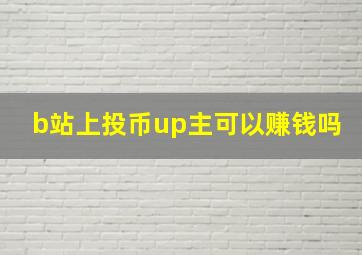 b站上投币up主可以赚钱吗